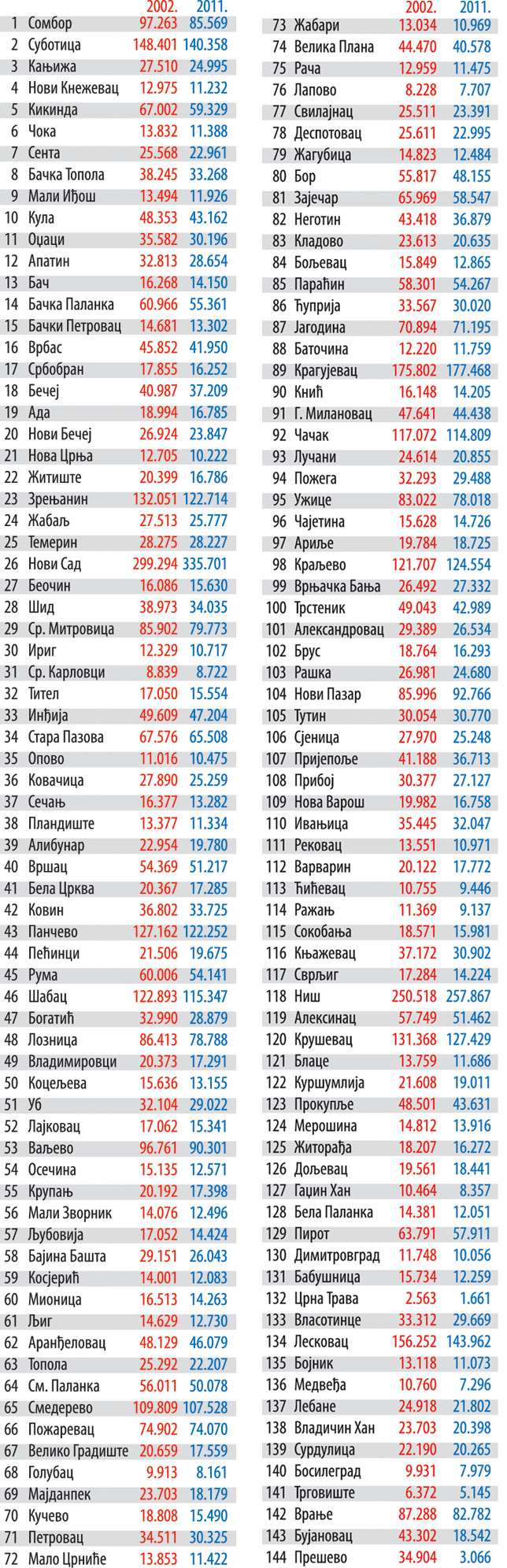 | | | 2002. | 2011. |
|---|---|---|---|
| 1 | Сомбор | 97.263 | 85.569 |
| 2 | Суботица | 148.401 | 140.358 |
| 3 | Кањижа | 27.510 | 24.995 |
| 4 | Нови Кнежевац | 12.975 | 11.232 |
| 5 | Кикинда | 67.002 | 59.329 |
| 6 | Чока | 13.832 | 11.388 |
| 7 | Сента | 25.568 | 22.961 |
| 8 | Бачка Топола | 38.245 | 33.268 |
| 9 | Мали Иђош | 13.494 | 11.926 |
| 10 | Кула | 48.353 | 43.162 |
| 11 | Оџаци | 35.582 | 30.196 |
| 12 | Апатин | 32.813 | 28.654 |
| 13 | Бач | 16.268 | 14.150 |
| 14 | Бачка Паланка | 60.966 | 55.361 |
| 15 | Бачки Петровац | 14.681 | 13.302 |
| 16 | Врбас | 45.852 | 41.950 |
| 17 | Србобран | 17.855 | 16.252 |
| 18 | Бечеј | 40.987 | 37.209 |
| 19 | Ада | 18.994 | 16.785 |
| 20 | Нови Бечеј | 26.924 | 23.847 |
| 21 | Нова Црња | 12.705 | 10.222 |
| 22 | Житиште | 20.399 | 16.786 |
| 23 | Зрењанин | 132.051 | 122.714 |
| 24 | Жабаљ | 27.513 | 25.777 |
| 25 | Темерин | 28.275 | 28.227 |
| 26 | Нови Сад | 299.294 | 335.701 |
| 27 | Беочин | 16.086 | 15.630 |
| 28 | Шид | 38.973 | 34.035 |
| 29 | Ср. Митровица | 85.902 | 79.773 |
| 30 | Ириг | 12.329 | 10.717 |
| 31 | Ср. Карловци | 8.839 | 8.722 |
| 32 | Тител | 17.050 | 15.554 |
| 33 | Инђија | 49.609 | 47.204 |
| 34 | Стара Пазова | 67.576 | 65.508 |
| 35 | Опово | 11.016 | 10.475 |
| 36 | Ковачица | 27.890 | 25.259 |
| 37 | Сечањ | 16.377 | 13.282 |
| 38 | Пландиште | 13.377 | 11.334 |
| 39 | Алибунар | 22.954 | 19.780 |
| 40 | Вршац | 54.369 | 51.217 |
| 41 | Бела Црква | 20.367 | 17.285 |
| 42 | Ковин | 36.802 | 33.725 |
| 43 | Панчево | 127.162 | 122.252 |
| 44 | Пећинци | 21.506 | 19.675 |
| 45 | Рума | 60.006 | 54.141 |
| 46 | Шабац | 122.893 | 115.347 |
| 47 | Богатић | 32.990 | 28.879 |
| 48 | Лозница | 86.413 | 78.788 |
| 49 | Владимировци | 20.373 | 17.291 |
| 50 | Коцељева | 15.636 | 13.155 |
| 51 | Уб | 32.104 | 29.022 |
| 52 | Лајковац | 17.062 | 15.341 |
| 53 | Ваљево | 96.761 | 90.301 |
| 54 | Осечина | 15.135 | 12.571 |
| 55 | Крупањ | 20.192 | 17.398 |
| 56 | Мали Зворник | 14.076 | 12.496 |
| 57 | Љубовија | 17.052 | 14.424 |
| 58 | Бајина Башта | 29.151 | 26.043 |
| 59 | Косјерић | 14.001 | 12.083 |
| 60 | Мионица | 16.513 | 14.263 |
| 61 | Љиг | 14.629 | 12.730 |
| 62 | Аранђеловац | 48.129 | 46.079 |
| 63 | Топола | 25.292 | 22.207 |
| 64 | См. Паланка | 56.011 | 50.078 |
| 65 | Смедерево | 109.809 | 107.528 |
| 66 | Пожаревац | 74.902 | 74.070 |
| 67 | Велико Градиште | 20.659 | 17.559 |
| 68 | Голубац | 9.913 | 8.161 |
| 69 | Мајданпек | 23.703 | 18.179 |
| 70 | Кучево | 18.808 | 15.490 |
| 71 | Петровац | 34.511 | 30.325 |
| 72 | Мало Црниће | 13.853 | 11.422 |

| | | 2002. | 2011. |
|---|---|---|---|
| 73 | Жабари | 13.034 | 10.969 |
| 74 | Велика Плана | 44.470 | 40.578 |
| 75 | Рача | 12.959 | 11.475 |
| 76 | Лапово | 8.228 | 7.707 |
| 77 | Свилајнац | 25.511 | 23.391 |
| 78 | Деспотовац | 25.611 | 22.995 |
| 79 | Жагубица | 14.823 | 12.484 |
| 80 | Бор | 55.817 | 48.155 |
| 81 | Зајечар | 65.969 | 58.547 |
| 82 | Неготин | 43.418 | 36.879 |
| 83 | Кладово | 23.613 | 20.635 |
| 84 | Бољевац | 15.849 | 12.865 |
| 85 | Параћин | 58.301 | 54.267 |
| 86 | Ћуприја | 33.567 | 30.020 |
| 87 | Јагодина | 70.894 | 71.195 |
| 88 | Баточина | 12.220 | 11.759 |
| 89 | Крагујевац | 175.802 | 177.468 |
| 90 | Кнић | 16.148 | 14.205 |
| 91 | Г. Милановац | 47.641 | 44.438 |
| 92 | Чачак | 117.072 | 114.809 |
| 93 | Лучани | 24.614 | 20.855 |
| 94 | Пожега | 32.293 | 29.488 |
| 95 | Ужице | 83.022 | 78.018 |
| 96 | Чајетина | 15.628 | 14.726 |
| 97 | Ариље | 19.784 | 18.725 |
| 98 | Краљево | 121.707 | 124.554 |
| 99 | Врњачка Бања | 26.492 | 27.332 |
| 100 | Трстеник | 49.043 | 42.989 |
| 101 | Александровац | 29.389 | 26.534 |
| 102 | Брус | 18.764 | 16.293 |
| 103 | Рашка | 26.981 | 24.680 |
| 104 | Нови Пазар | 85.996 | 92.766 |
| 105 | Тутин | 30.054 | 30.770 |
| 106 | Сјеница | 27.970 | 25.248 |
| 107 | Пријепоље | 41.188 | 36.713 |
| 108 | Прибој | 30.377 | 27.127 |
| 109 | Нова Варош | 19.982 | 16.758 |
| 110 | Ивањица | 35.445 | 32.047 |
| 111 | Рековац | 13.551 | 10.971 |
| 112 | Варварин | 20.122 | 17.772 |
| 113 | Ћићевац | 10.755 | 9.446 |
| 114 | Ражањ | 11.369 | 9.137 |
| 115 | Сокобања | 18.571 | 15.981 |
| 116 | Књажевац | 37.172 | 30.902 |
| 117 | Сврљиг | 17.284 | 14.224 |
| 118 | Ниш | 250.518 | 257.867 |
| 119 | Алексинац | 57.749 | 51.462 |
| 120 | Крушевац | 131.368 | 127.429 |
| 121 | Блаце | 13.759 | 11.686 |
| 122 | Куршумлија | 21.608 | 19.011 |
| 123 | Прокупље | 48.501 | 43.631 |
| 124 | Мерошина | 14.812 | 13.916 |
| 125 | Житорађа | 18.207 | 16.272 |
| 126 | Дољевац | 19.561 | 18.441 |
| 127 | Гаџин Хан | 10.464 | 8.357 |
| 128 | Бела Паланка | 14.381 | 12.051 |
| 129 | Пирот | 63.791 | 57.911 |
| 130 | Димитровград | 11.748 | 10.056 |
| 131 | Бабушница | 15.734 | 12.259 |
| 132 | Црна Трава | 2.563 | 1.661 |
| 133 | Власотинце | 33.312 | 29.669 |
| 134 | Лесковац | 156.252 | 143.962 |
| 135 | Бојник | 13.118 | 11.073 |
| 136 | Медвеђа | 10.760 | 7.296 |
| 137 | Лебане | 24.918 | 21.802 |
| 138 | Владичин Хан | 23.703 | 20.398 |
| 139 | Сурдулица | 22.190 | 20.265 |
| 140 | Босилеград | 9.931 | 7.979 |
| 141 | Трговиште | 6.372 | 5.145 |
| 142 | Врање | 87.288 | 82.782 |
| 143 | Бујановац | 43.302 | 18.542 |
| 144 | Прешево | 34.904 | 3.066 |